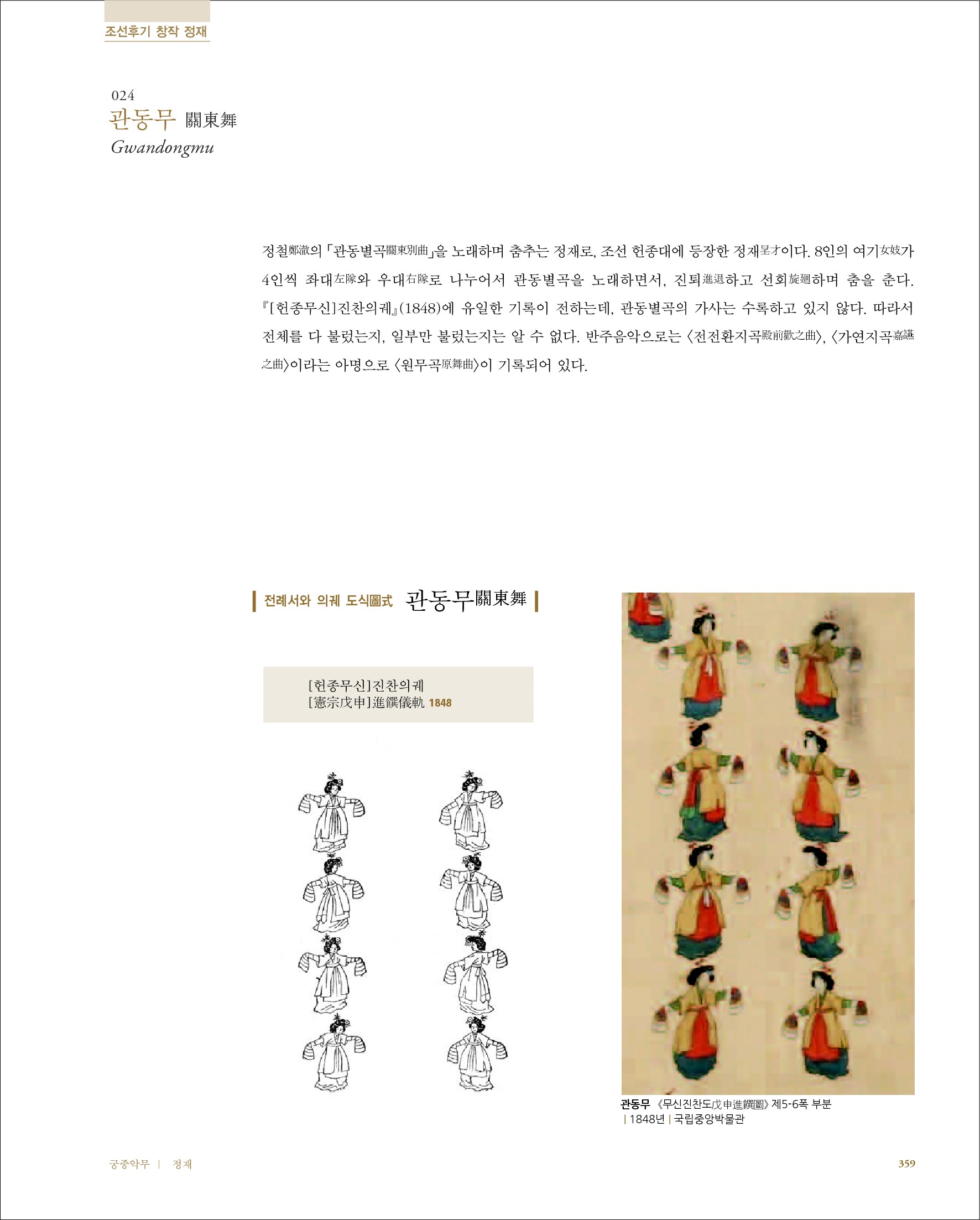 조선후기 창작 정재

024
관동무 關東舞
Gwandongmu

정철鄭澈의 「관동별곡關東別曲」을 노래하며 춤추는 정재로, 조선 헌종대에 등장한 정재呈才이다. 8인의 여기女妓가 4인씩 좌대左隊와 우대右隊로 나누어서 관동별곡을 노래하면서, 진퇴進退하고 선회旋廻하며 춤을 춘다. 『[헌종무신]진찬의궤』(1848)에 유일한 기록이 전하는데, 관동별곡의 가사는 수록하고 있지 않다. 따라서 전체를 다 불렀는지, 일부만 불렀는지는 알 수 없다. 반주음악으로는 〈전전환지곡殿前歡之曲〉, 〈가연지곡嘉讌之曲〉이라는 아명으로 〈원무곡原舞曲〉이 기록되어 있다.

전례서와 의궤 도식圖式 관동무關東舞

[헌종무신]진찬의궤
[憲宗戊申]進饌儀軌 1848

관동무 《무신진찬도戊申進饌圖》 제5-6폭 부분 | 1848년 | 국립중앙박물관

궁중악무 | 정재

359